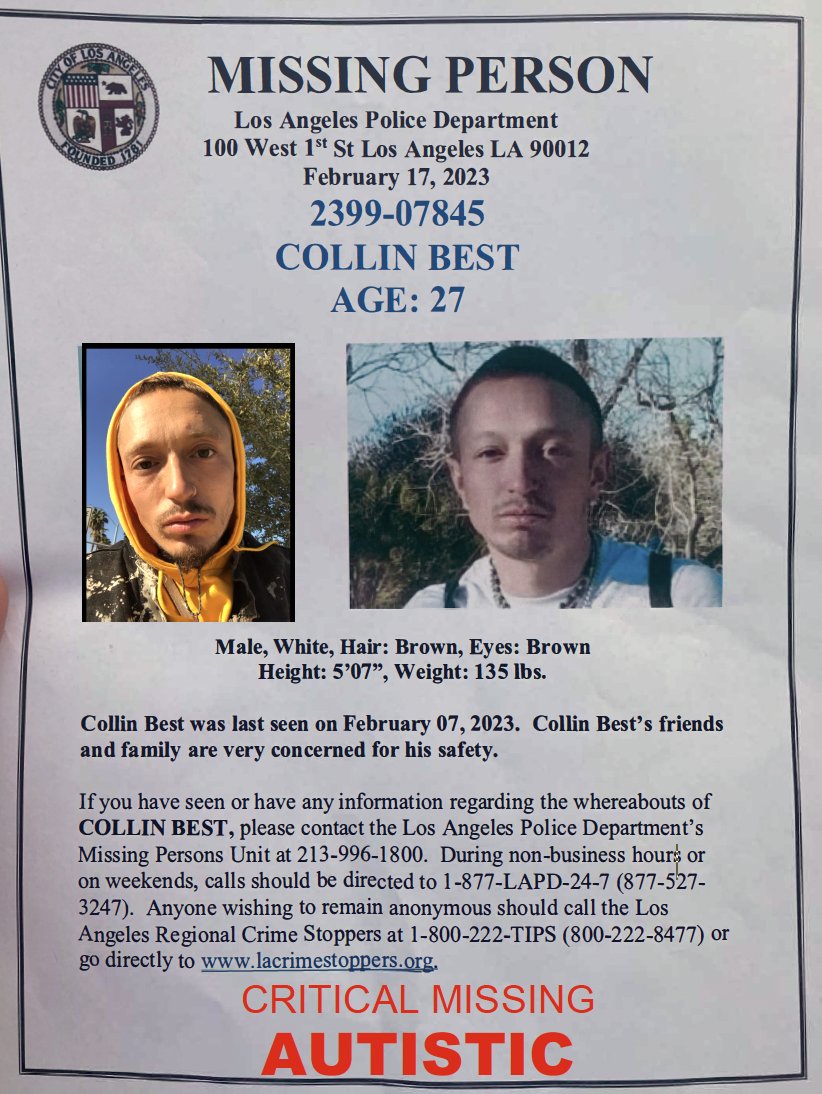 CITY OF LOS ANGELES
FOUNDED 1781

MISSING PERSON

Los Angeles Police Department
100 West 1$^{st}$ St Los Angeles LA 90012
February 17, 2023

2399-07845

COLLIN BEST

AGE: 27

Male, White, Hair: Brown, Eyes: Brown
Height: 5'07", Weight: 135 lbs.

Collin Best was last seen on February 07, 2023. Collin Best's friends and family are very concerned for his safety.

If you have seen or have any information regarding the whereabouts of COLLIN BEST, please contact the Los Angeles Police Department's Missing Persons Unit at 213-996-1800. During non-business hours or on weekends, calls should be directed to 1-877-LAPD-24-7 (877-527-3247). Anyone wishing to remain anonymous should call the Los Angeles Regional Crime Stoppers at 1-800-222-TIPS (800-222-8477) or go directly to www.lacrimestoppers.org.

CRITICAL MISSING

AUTISTIC